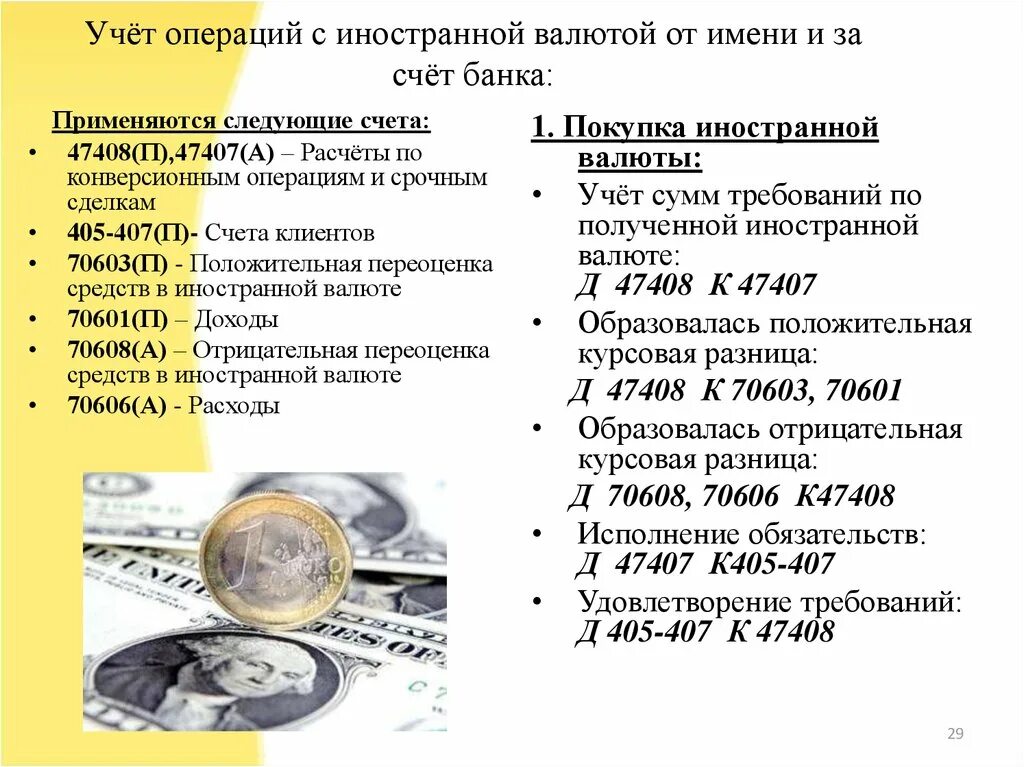 Учёт операций с иностранной валютой от имени и за счёт банка:

Применяются следующие счета:
• 47408(П),47407(А) – Расчёты по конверсионным операциям и срочным сделкам
• 405-407(П)- Счета клиентов
• 70603(П) - Положительная переоценка средств в иностранной валюте
• 70601(П) – Доходы
• 70608(А) – Отрицательная переоценка средств в иностранной валюте
• 70606(А) - Расходы

1. Покупка иностранной валюты:
• Учёт сумм требований по полученной иностранной валюте:
Д 47408 К 47407
• Образовалась положительная курсовая разница:
Д 47408 К 70603, 70601
• Образовалась отрицательная курсовая разница:
Д 70608, 70606 К47408
• Исполнение обязательств:
Д 47407 К405-407
• Удовлетворение требований:
Д 405-407 К 47408

29